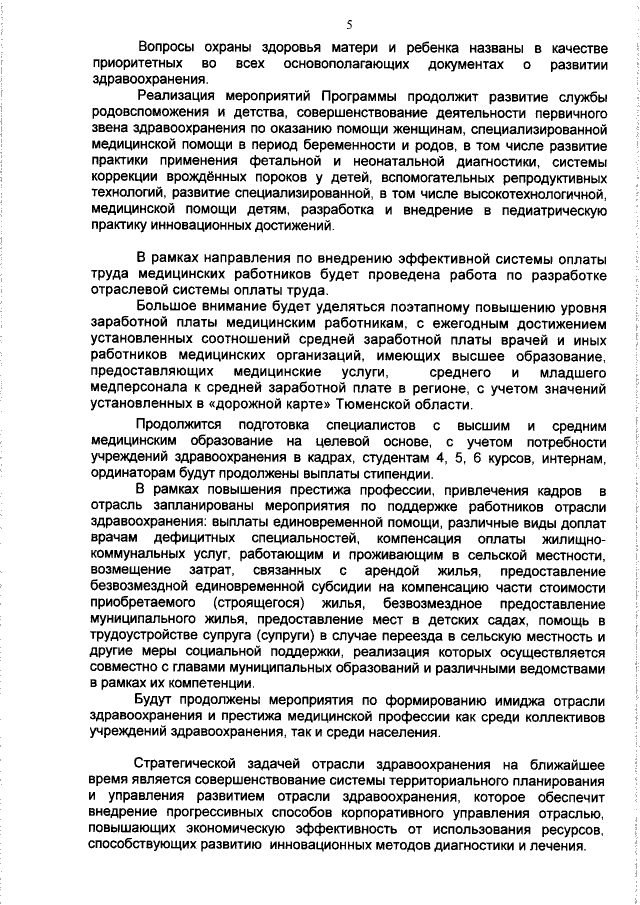 5

Вопросы охраны здоровья матери и ребенка названы в качестве приоритетных во всех основополагающих документах о развитии здравоохранения.

Реализация мероприятий Программы продолжит развитие службы родовспоможения и детства, совершенствование деятельности первичного звена здравоохранения по оказанию помощи женщинам, специализированной медицинской помощи в период беременности и родов, в том числе развитие практики применения фетальной и неонатальной диагностики, системы коррекции врождённых пороков у детей, вспомогательных репродуктивных технологий, развитие специализированной, в том числе высокотехнологичной, медицинской помощи детям, разработка и внедрение в педиатрическую практику инновационных достижений.

В рамках направления по внедрению эффективной системы оплаты труда медицинских работников будет проведена работа по разработке отраслевой системы оплаты труда.

Большое внимание будет уделяться поэтапному повышению уровня заработной платы медицинским работникам, с ежегодным достижением установленных соотношений средней заработной платы врачей и иных работников медицинских организаций, имеющих высшее образование, предоставляющих медицинские услуги, среднего и младшего медперсонала к средней заработной плате в регионе, с учетом значений установленных в «дорожной карте» Тюменской области.

Продолжится подготовка специалистов с высшим и средним медицинским образование на целевой основе, с учетом потребности учреждений здравоохранения в кадрах, студентам 4, 5, 6 курсов, интернам, ординаторам будут продолжены выплаты стипендии.

В рамках повышения престижа профессии, привлечения кадров в отрасль запланированы мероприятия по поддержке работников отрасли здравоохранения: выплаты единовременной помощи, различные виды доплат врачам дефицитных специальностей, компенсация оплаты жилищно-коммунальных услуг, работающим и проживающим в сельской местности, возмещение затрат, связанных с арендой жилья, предоставление безвозмездной единовременной субсидии на компенсацию части стоимости приобретаемого (строящегося) жилья, безвозмездное предоставление муниципального жилья, предоставление мест в детских садах, помощь в трудоустройстве супруга (супруги) в случае переезда в сельскую местность и другие меры социальной поддержки, реализация которых осуществляется совместно с главами муниципальных образований и различными ведомствами в рамках их компетенции.

Будут продолжены мероприятия по формированию имиджа отрасли здравоохранения и престижа медицинской профессии как среди коллективов учреждений здравоохранения, так и среди населения.

Стратегической задачей отрасли здравоохранения на ближайшее время является совершенствование системы территориального планирования и управления развитием отрасли здравоохранения, которое обеспечит внедрение прогрессивных способов корпоративного управления отраслью, повышающих экономическую эффективность от использования ресурсов, способствующих развитию инновационных методов диагностики и лечения.